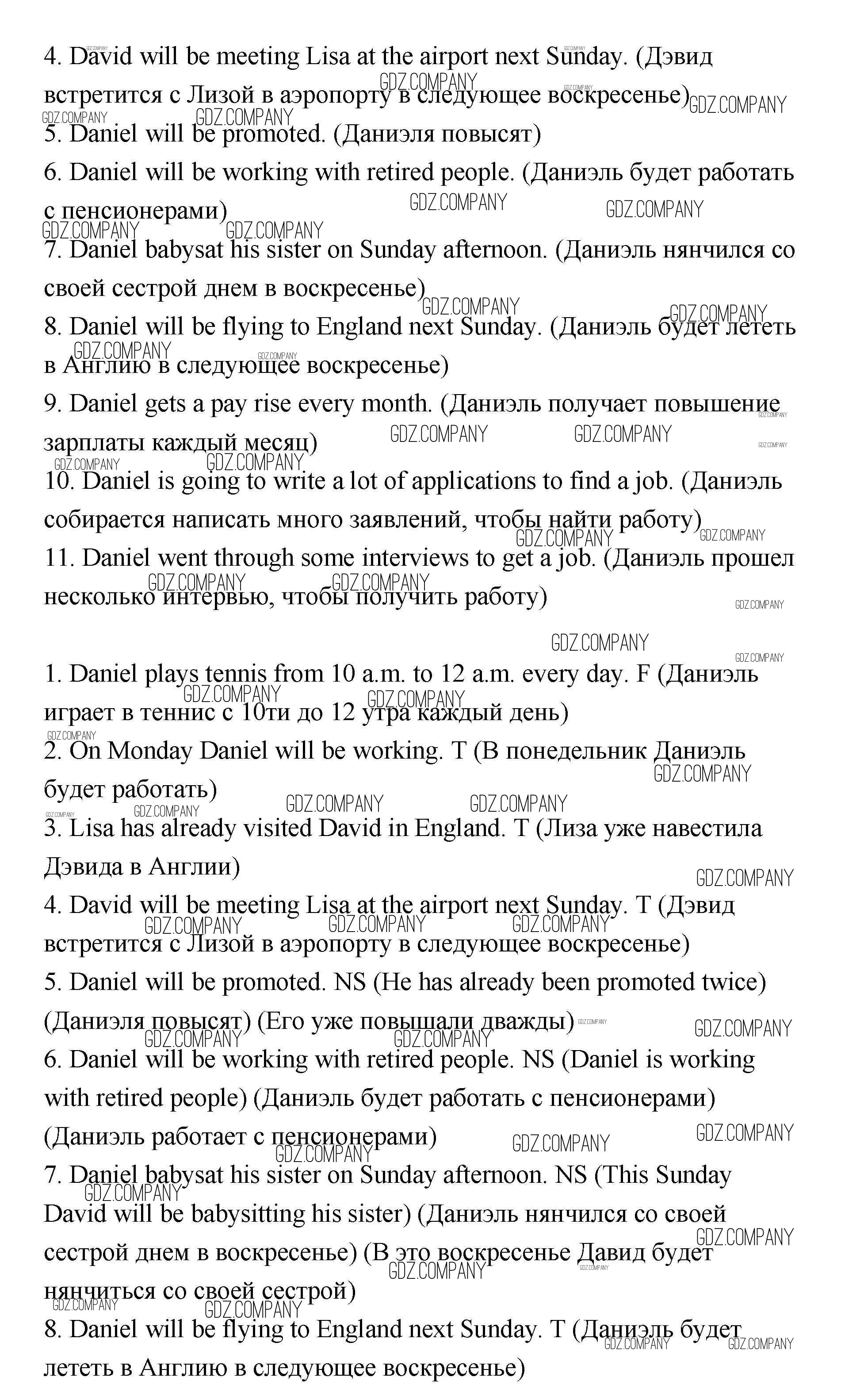 4. David will be meeting Lisa at the airport next Sunday. (Дэвид встретится с Лизой в аэропорту в следующее воскресенье)
5. Daniel will be promoted. (Даниэля повысят)
6. Daniel will be working with retired people. (Даниэль будет работать с пенсионерами)
7. Daniel babysat his sister on Sunday afternoon. (Даниэль нянчился со своей сестрой днем в воскресенье)
8. Daniel will be flying to England next Sunday. (Даниэль будет лететь в Англию в следующее воскресенье)
9. Daniel gets a pay rise every month. (Даниэль получает повышение зарплаты каждый месяц)
10. Daniel is going to write a lot of applications to find a job. (Даниэль собирается написать много заявлений, чтобы найти работу)
11. Daniel went through some interviews to get a job. (Даниэль прошел несколько интервью, чтобы получить работу)

1. Daniel plays tennis from 10 a.m. to 12 a.m. every day. F (Даниэль играет в теннис с 10ти до 12 утра каждый день)
2. On Monday Daniel will be working. T (В понедельник Даниэль будет работать)
3. Lisa has already visited David in England. T (Лиза уже навестила Дэвида в Англии)
4. David will be meeting Lisa at the airport next Sunday. T (Дэвид встретится с Лизой в аэропорту в следующее воскресенье)
5. Daniel will be promoted. NS (He has already been promoted twice) (Даниэля повысят) (Его уже повышали дважды)
6. Daniel will be working with retired people. NS (Daniel is working with retired people) (Даниэль будет работать с пенсионерами) (Даниэль работает с пенсионерами)
7. Daniel babysat his sister on Sunday afternoon. NS (This Sunday David will be babysitting his sister) (Даниэль нянчился со своей сестрой днем в воскресенье) (В это воскресенье Давид будет нянчиться со своей сестрой)
8. Daniel will be flying to England next Sunday. T (Даниэль будет лететь в Англию в следующее воскресенье)

GDZ.COMPANY